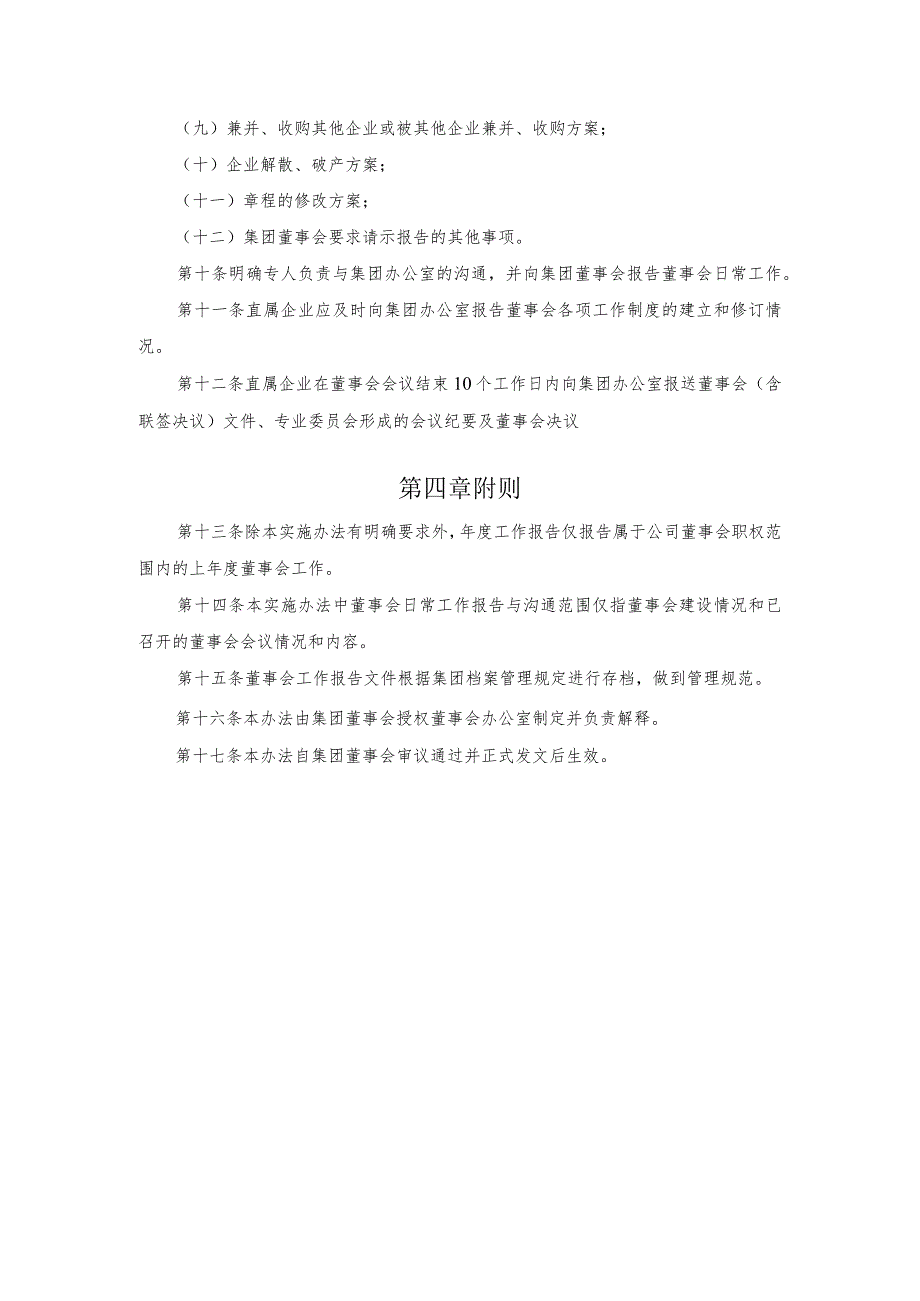 （九）兼并、收购其他企业或被其他企业兼并、收购方案；

（十）企业解散、破产方案；

（十一）章程的修改方案；

（十二）集团董事会要求请示报告的其他事项。

第十条明确专人负责与集团办公室的沟通，并向集团董事会报告董事会日常工作。

第十一条直属企业应及时向集团办公室报告董事会各项工作制度的建立和修订情况。

第十二条直属企业在董事会会议结束10个工作日内向集团办公室报送董事会（含联签决议）文件、专业委员会形成的会议纪要及董事会决议

第四章附则

第十三条除本实施办法有明确要求外，年度工作报告仅报告属于公司董事会职权范围内的上年度董事会工作。

第十四条本实施办法中董事会日常工作报告与沟通范围仅指董事会建设情况和已召开的董事会会议情况和内容。

第十五条董事会工作报告文件根据集团档案管理规定进行存档，做到管理规范。

第十六条本办法由集团董事会授权董事会办公室制定并负责解释。

第十七条本办法自集团董事会审议通过并正式发文后生效。